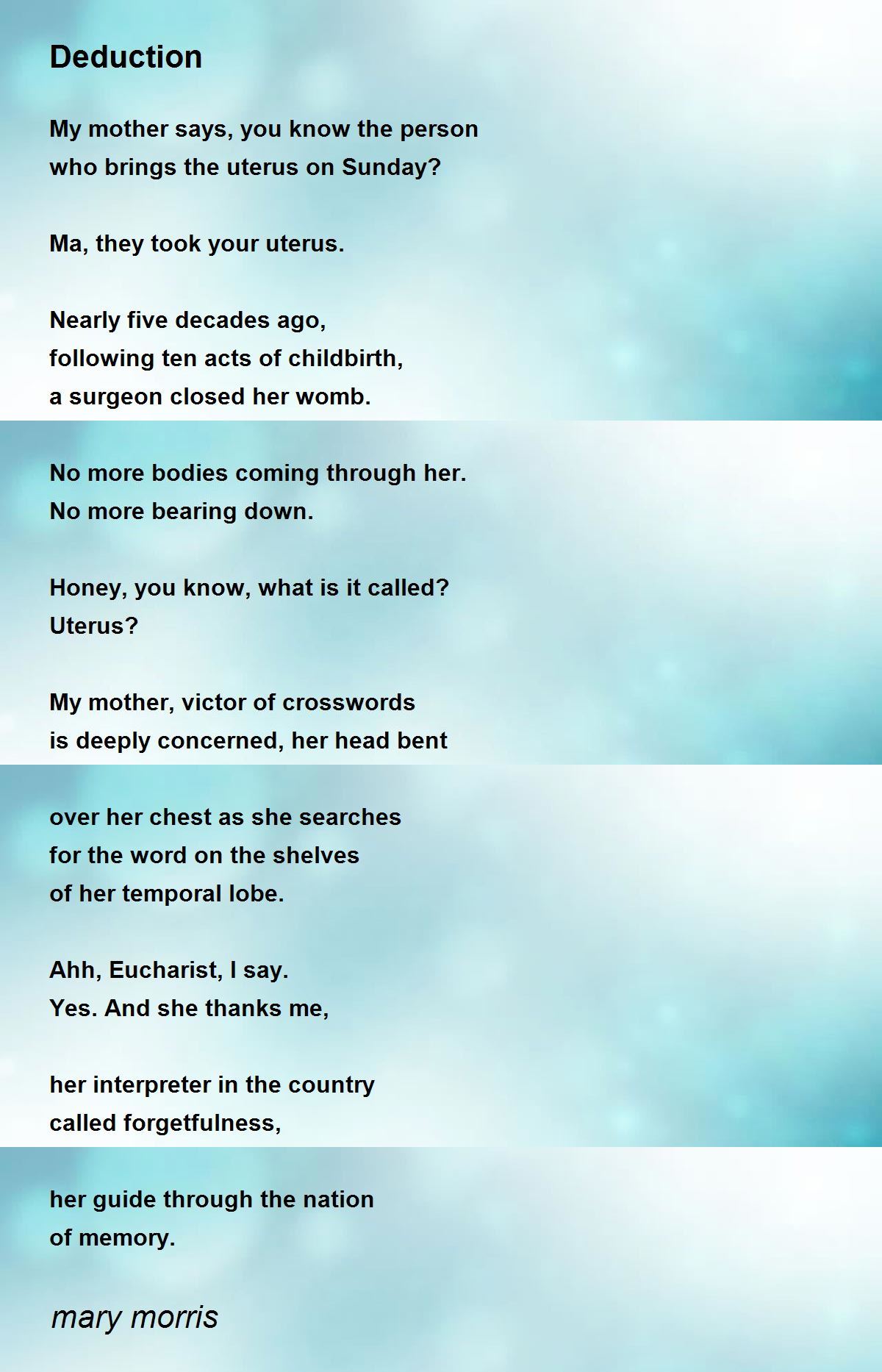 Deduction

My mother says, you know the person
who brings the uterus on Sunday?

Ma, they took your uterus.

Nearly five decades ago,
following ten acts of childbirth,
a surgeon closed her womb.

No more bodies coming through her.
No more bearing down.

Honey, you know, what is it called?
Uterus?

My mother, victor of crosswords
is deeply concerned, her head bent

over her chest as she searches
for the word on the shelves
of her temporal lobe.

Ahh, Eucharist, I say.
Yes. And she thanks me,

her interpreter in the country
called forgetfulness,

her guide through the nation
of memory.

mary morris